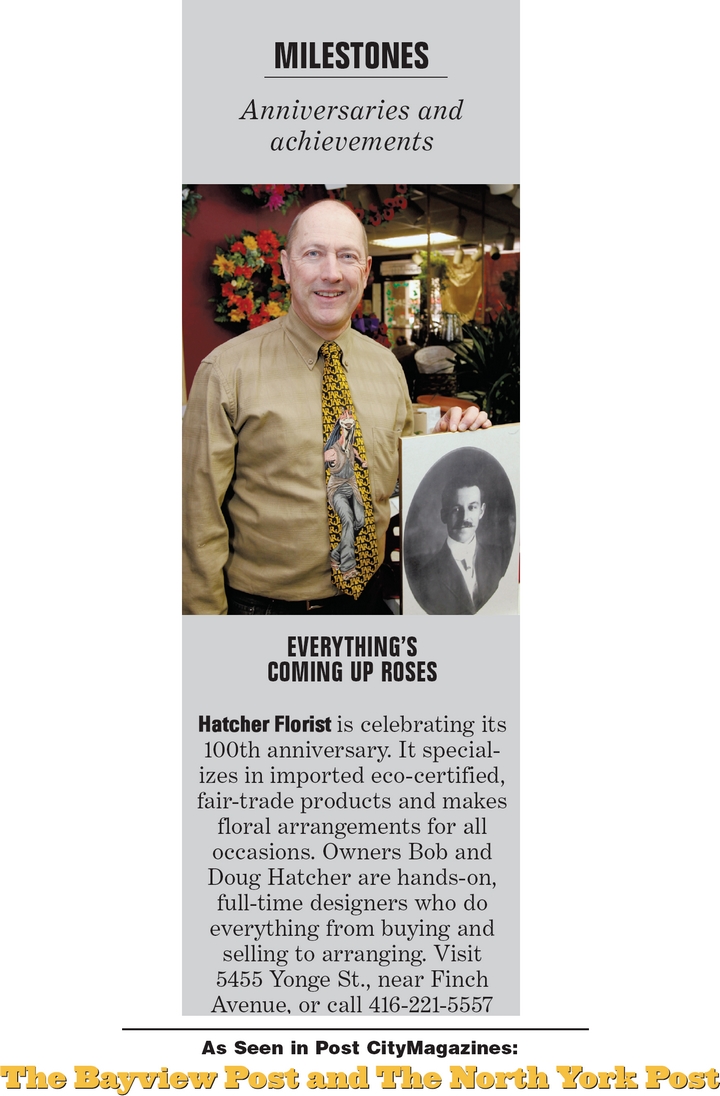 MILESTONES

Anniversaries and achievements

EVERYTHING'S COMING UP ROSES

Hatcher Florist is celebrating its 100th anniversary. It specializes in imported eco-certified, fair-trade products and makes floral arrangements for all occasions. Owners Bob and Doug Hatcher are hands-on, full-time designers who do everything from buying and selling to arranging. Visit 5455 Yonge St., near Finch Avenue, or call 416-221-5557

As Seen in Post CityMagazines:
The Bayview Post and The North York Post